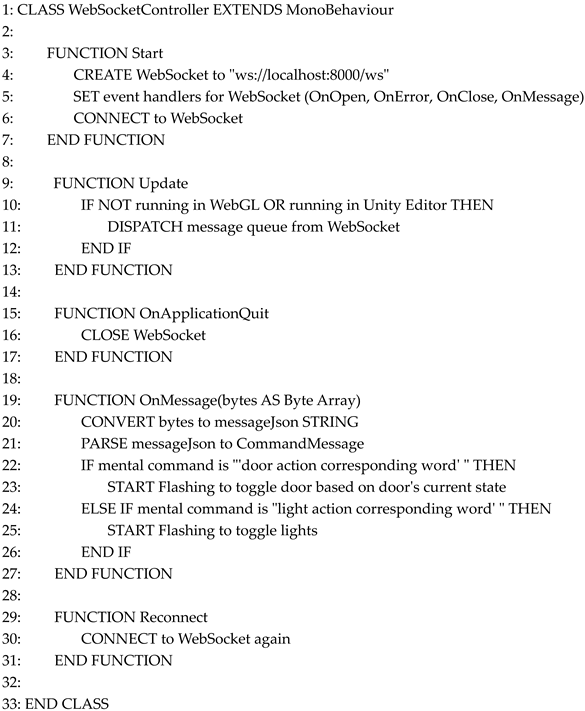 1: CLASS WebSocketController EXTENDS MonoBehaviour
2:
3: FUNCTION Start
4: CREATE WebSocket to "ws://localhost:8000/ws"
5: SET event handlers for WebSocket (OnOpen, OnError, OnClose, OnMessage)
6: CONNECT to WebSocket
7: END FUNCTION
8:
9: FUNCTION Update
10: IF NOT running in WebGL OR running in Unity Editor THEN
11: DISPATCH message queue from WebSocket
12: END IF
13: END FUNCTION
14:
15: FUNCTION OnApplicationQuit
16: CLOSE WebSocket
17: END FUNCTION
18:
19: FUNCTION OnMessage(bytes AS Byte Array)
20: CONVERT bytes to messageJson STRING
21: PARSE messageJson to CommandMessage
22: IF mental command is "'door action corresponding word' " THEN
23: START Flashing to toggle door based on door's current state
24: ELSE IF mental command is "light action corresponding word' " THEN
25: START Flashing to toggle lights
26: END IF
27: END FUNCTION
28:
29: FUNCTION Reconnect
30: CONNECT to WebSocket again
31: END FUNCTION
32:
33: END CLASS